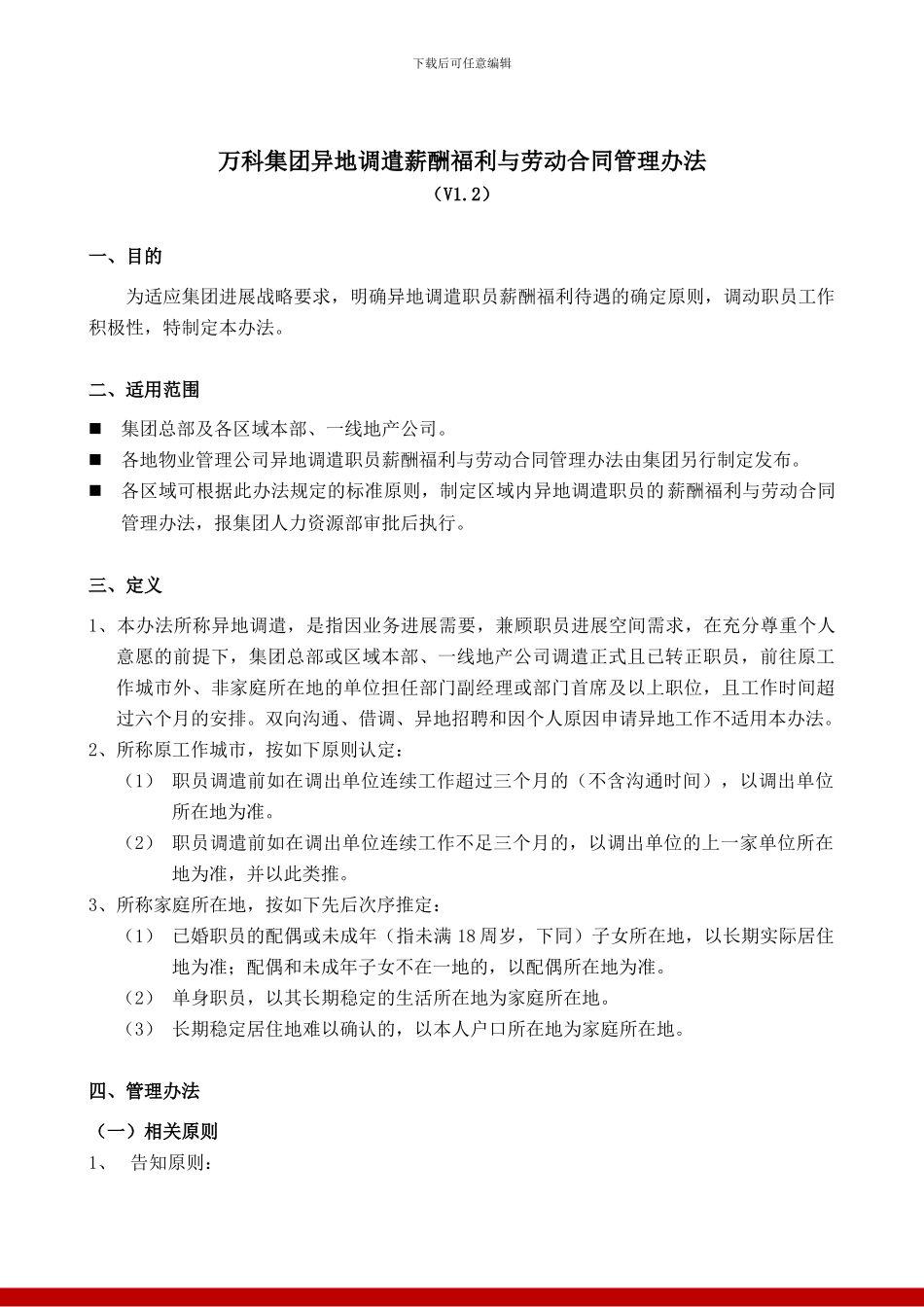 下载后可任意编辑

万科集团异地调遣薪酬福利与劳动合同管理办法

（V1.2）

一、目的

为适应集团进展战略要求，明确异地调遣职员薪酬福利待遇的确定原则，调动职员工作积极性，特制定本办法。

二、适用范围

■ 集团总部及各区域本部、一线地产公司。

■ 各地物业管理公司异地调遣职员薪酬福利与劳动合同管理办法由集团另行制定发布。

■ 各区域可根据此办法规定的标准原则，制定区域内异地调遣职员的薪酬福利与劳动合同管理办法，报集团人力资源部审批后执行。

三、定义

1、本办法所称异地调遣，是指因业务进展需要，兼顾职员进展空间需求，在充分尊重个人意愿的前提下，集团总部或区域本部、一线地产公司调遣正式且已转正职员，前往原工作城市外、非家庭所在地的单位担任部门副经理或部门首席及以上职位，且工作时间超过六个月的安排。双向沟通、借调、异地招聘和因个人原因申请异地工作不适用本办法。

2、所称原工作城市，按如下原则认定：

（1） 职员调遣前如在调出单位连续工作超过三个月的（不含沟通时间），以调出单位所在地为准。

（2） 职员调遣前如在调出单位连续工作不足三个月的，以调出单位的上一家单位所在地为准，并以此类推。

3、所称家庭所在地，按如下先后次序推定：

（1） 已婚职员的配偶或未成年（指未满 18 周岁，下同）子女所在地，以长期实际居住地为准；配偶和未成年子女不在一地的，以配偶所在地为准。

（2） 单身职员，以其长期稳定的生活所在地为家庭所在地。

（3） 长期稳定居住地难以确认的，以本人户口所在地为家庭所在地。

四、管理办法

（一）相关原则

1、 告知原则：